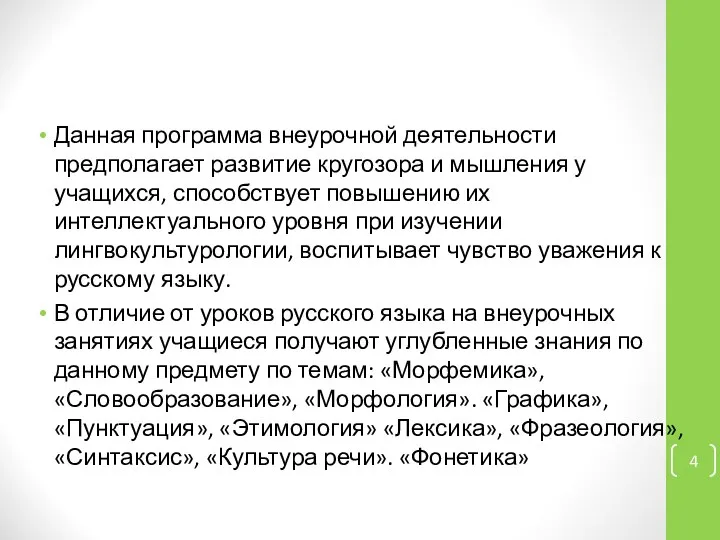 • Данная программа внеурочной деятельности предполагает развитие кругозора и мышления у учащихся, способствует повышению их интеллектуального уровня при изучении лингвокультурологии, воспитывает чувство уважения к русскому языку.

• В отличие от уроков русского языка на внеурочных занятиях учащиеся получают углубленные знания по данному предмету по темам: «Морфемика», «Словообразование», «Морфология». «Графика», «Пунктуация», «Этимология» «Лексика», «Фразеология», «Синтаксис», «Культура речи». «Фонетика»

4